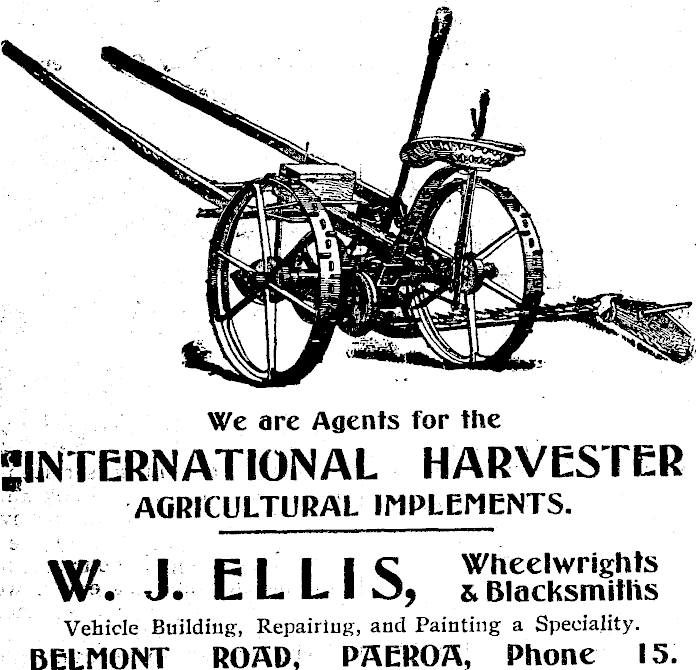 We are Agents for the

INTERNATIONAL HARVESTER

AGRICULTURAL IMPLEMENTS.

W. J. ELLIS,

Wheelwrights
& Blacksmiths

Vehicle Building, Repairing, and Painting a Speciality.

BELMONT ROAD, PAEROA, Phone 15.